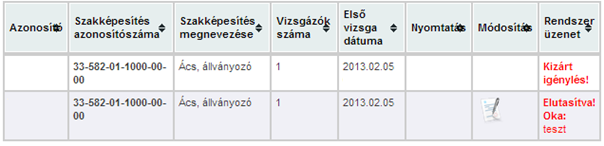 | Azonosító | Szakképesítés azonosítószáma | Szakképesítés megnevezése | Vizsgázók száma | Első vizsga dátuma | Nyomtatás | Módosítás | Rendszer üzenet |
|---|---|---|---|---|---|---|---|
| | 33-582-01-1000-00-00 | Ács, állványozó | 1 | 2013.02.05 | | | Kizárt igénylés! |
| | 33-582-01-1000-00-00 | Ács, állványozó | 1 | 2013.02.05 | | | Elutasítva! Oka: teszt |